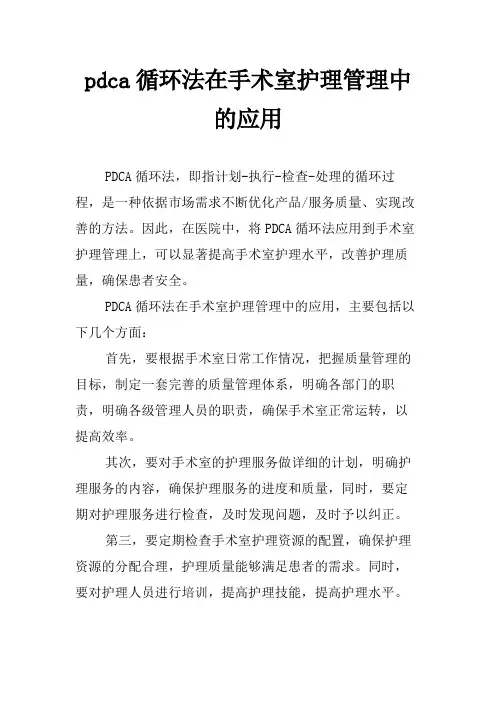 pdca 循环法在手术室护理管理中的应用

PDCA 循环法，即指计划-执行-检查-处理的循环过程，是一种依据市场需求不断优化产品/服务质量、实现改善的方法。因此，在医院中，将 PDCA 循环法应用到手术室护理管理上，可以显著提高手术室护理水平，改善护理质量，确保患者安全。

PDCA 循环法在手术室护理管理中的应用，主要包括以下几个方面：

首先，要根据手术室日常工作情况，把握质量管理的目标，制定一套完善的质量管理体系，明确各部门的职责，明确各级管理人员的职责，确保手术室正常运转，以提高效率。

其次，要对手术室的护理服务做详细的计划，明确护理服务的内容，确保护理服务的进度和质量，同时，要定期对护理服务进行检查，及时发现问题，及时予以纠正。

第三，要定期检查手术室护理资源的配置，确保护理资源的分配合理，护理质量能够满足患者的需求。同时，要对护理人员进行培训，提高护理技能，提高护理水平。